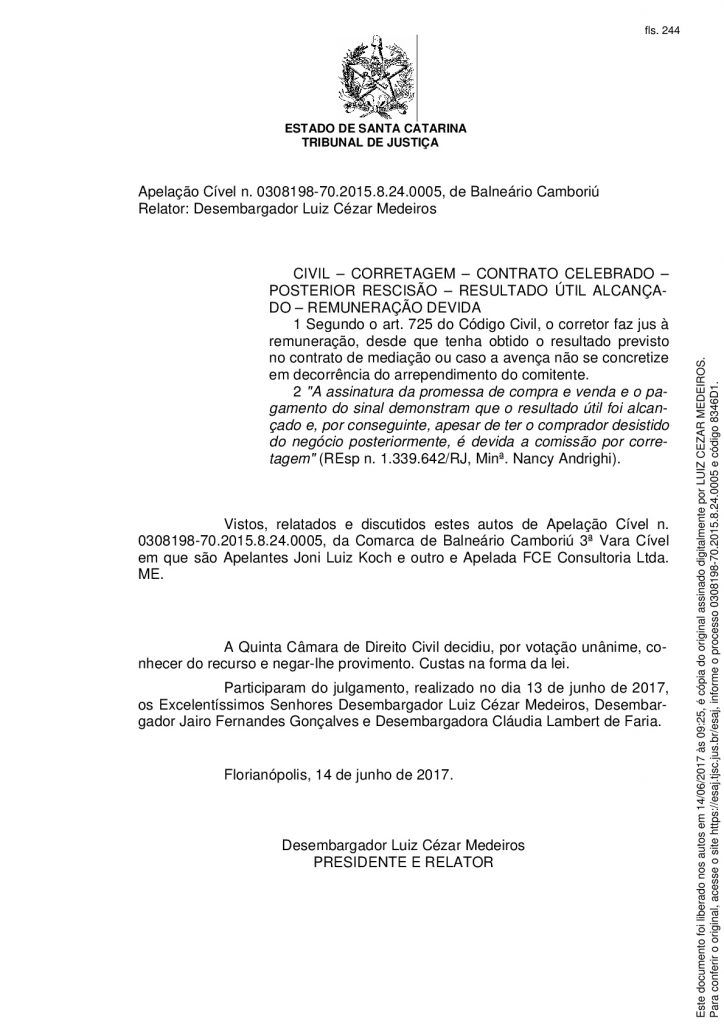 fls. 244

ESTADO DE SANTA CATARINA
TRIBUNAL DE JUSTIÇA

Apelação Cível n. 0308198-70.2015.8.24.0005, de Balneário Camboriú
Relator: Desembargador Luiz Cézar Medeiros

CIVIL – CORRETAGEM – CONTRATO CELEBRADO – POSTERIOR RESCISÃO – RESULTADO ÚTIL ALCANÇADO – REMUNERAÇÃO DEVIDA
1 Segundo o art. 725 do Código Civil, o corretor faz jus à remuneração, desde que tenha obtido o resultado previsto no contrato de mediação ou caso a avença não se concretize em decorrência do arrependimento do comitente.
2 "A assinatura da promessa de compra e venda e o pagamento do sinal demonstram que o resultado útil foi alcançado e, por conseguinte, apesar de ter o comprador desistido do negócio posteriormente, é devida a comissão por corretagem" (REsp n. 1.339.642/RJ, Minª. Nancy Andrighi).

Vistos, relatados e discutidos estes autos de Apelação Cível n. 0308198-70.2015.8.24.0005, da Comarca de Balneário Camboriú 3ª Vara Cível em que são Apelantes Joni Luiz Koch e outro e Apelada FCE Consultoria Ltda. ME.

A Quinta Câmara de Direito Civil decidiu, por votação unânime, conhecer do recurso e negar-lhe provimento. Custas na forma da lei.

Participaram do julgamento, realizado no dia 13 de junho de 2017, os Excelentíssimos Senhores Desembargador Luiz Cézar Medeiros, Desembargador Jairo Fernandes Gonçalves e Desembargadora Cláudia Lambert de Faria.

Florianópolis, 14 de junho de 2017.

Desembargador Luiz Cézar Medeiros
PRESIDENTE E RELATOR

Este documento foi liberado nos autos em 14/06/2017 às 09:25, é cópia do original assinado digitalmente por LUIZ CEZAR MEDEIROS.
Para conferir o original, acesse o site https://esaj.tjsc.jus.br/esaj, informe o processo 0308198-70.2015.8.24.0005 e código 8346D1.